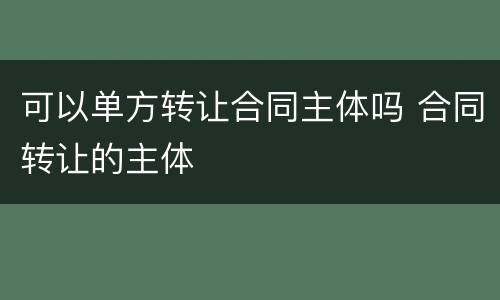 可以单方转让合同主体吗 合同转让的主体